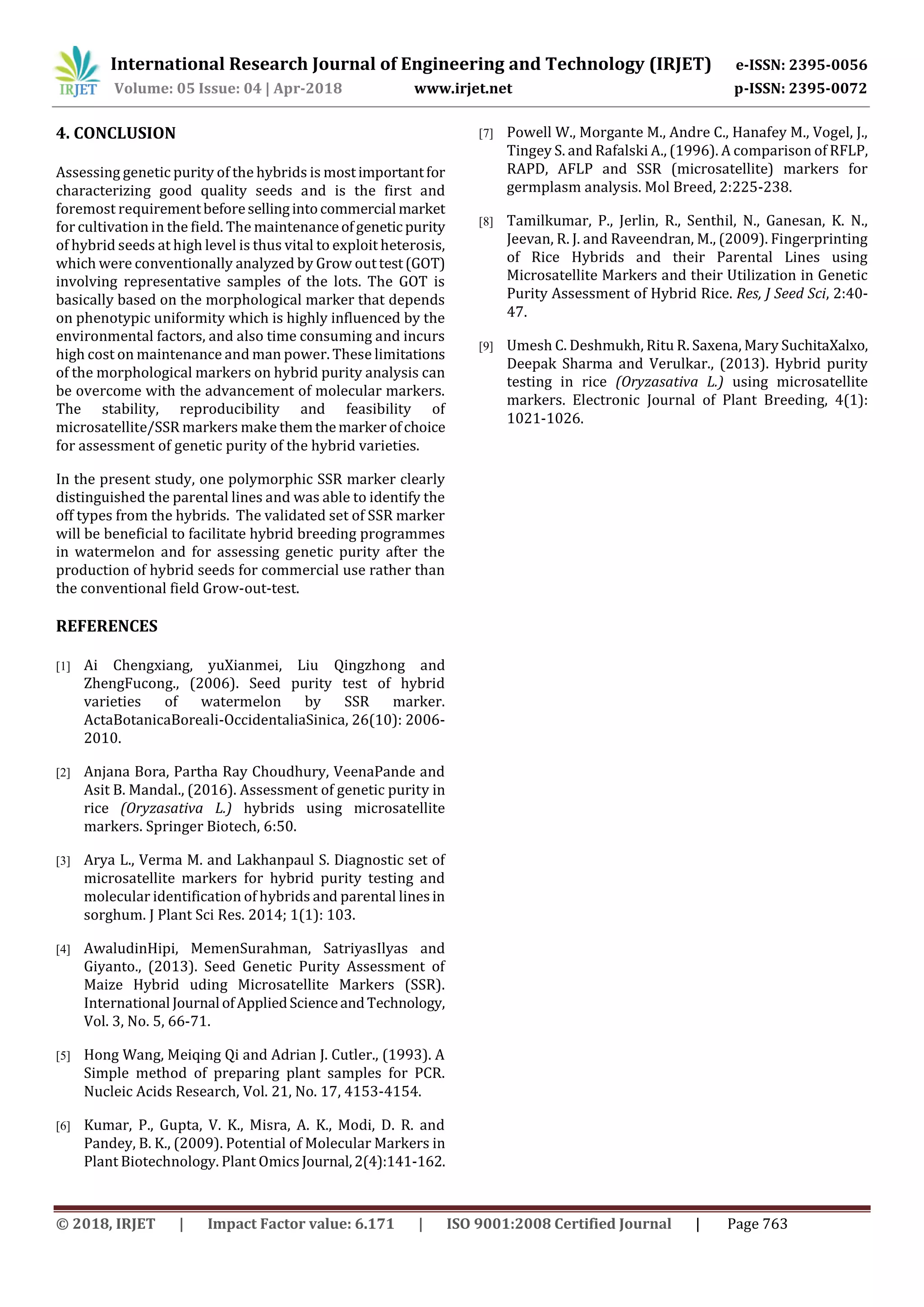 IRJET International Research Journal of Engineering and Technology (IRJET) e-ISSN: 2395-0056
Volume: 05 Issue: 04 | Apr-2018 www.irjet.net p-ISSN: 2395-0072

4. CONCLUSION

Assessing genetic purity of the hybrids is most important for characterizing good quality seeds and is the first and foremost requirement before selling into commercial market for cultivation in the field. The maintenance of genetic purity of hybrid seeds at high level is thus vital to exploit heterosis, which were conventionally analyzed by Grow out test (GOT) involving representative samples of the lots. The GOT is basically based on the morphological marker that depends on phenotypic uniformity which is highly influenced by the environmental factors, and also time consuming and incurs high cost on maintenance and man power. These limitations of the morphological markers on hybrid purity analysis can be overcome with the advancement of molecular markers. The stability, reproducibility and feasibility of microsatellite/SSR markers make them the marker of choice for assessment of genetic purity of the hybrid varieties.

In the present study, one polymorphic SSR marker clearly distinguished the parental lines and was able to identify the off types from the hybrids. The validated set of SSR marker will be beneficial to facilitate hybrid breeding programmes in watermelon and for assessing genetic purity after the production of hybrid seeds for commercial use rather than the conventional field Grow-out-test.

REFERENCES

[1] Ai Chengxiang, yuXianmei, Liu Qingzhong and ZhengFucong., (2006). Seed purity test of hybrid varieties of watermelon by SSR marker. ActaBotanicaBoreali-OccidentaliaSinica, 26(10): 2006-2010.

[2] Anjana Bora, Partha Ray Choudhury, VeenaPande and Asit B. Mandal., (2016). Assessment of genetic purity in rice (Oryzasativa L.) hybrids using microsatellite markers. Springer Biotech, 6:50.

[3] Arya L., Verma M. and Lakhanpaul S. Diagnostic set of microsatellite markers for hybrid purity testing and molecular identification of hybrids and parental lines in sorghum. J Plant Sci Res. 2014; 1(1): 103.

[4] AwaludinHipi, MemenSurahman, SatriyasIlyas and Giyanto., (2013). Seed Genetic Purity Assessment of Maize Hybrid uding Microsatellite Markers (SSR). International Journal of Applied Science and Technology, Vol. 3, No. 5, 66-71.

[5] Hong Wang, Meiqing Qi and Adrian J. Cutler., (1993). A Simple method of preparing plant samples for PCR. Nucleic Acids Research, Vol. 21, No. 17, 4153-4154.

[6] Kumar, P., Gupta, V. K., Misra, A. K., Modi, D. R. and Pandey, B. K., (2009). Potential of Molecular Markers in Plant Biotechnology. Plant Omics Journal, 2(4):141-162.

[7] Powell W., Morgante M., Andre C., Hanafey M., Vogel, J., Tingey S. and Rafalski A., (1996). A comparison of RFLP, RAPD, AFLP and SSR (microsatellite) markers for germplasm analysis. Mol Breed, 2:225-238.

[8] Tamilkumar, P., Jerlin, R., Senthil, N., Ganesan, K. N., Jeevan, R. J. and Raveendran, M., (2009). Fingerprinting of Rice Hybrids and their Parental Lines using Microsatellite Markers and their Utilization in Genetic Purity Assessment of Hybrid Rice. Res, J Seed Sci, 2:40-47.

[9] Umesh C. Deshmukh, Ritu R. Saxena, Mary SuchitaXalxo, Deepak Sharma and Verulkar., (2013). Hybrid purity testing in rice (Oryzasativa L.) using microsatellite markers. Electronic Journal of Plant Breeding, 4(1): 1021-1026.

© 2018, IRJET | Impact Factor value: 6.171 | ISO 9001:2008 Certified Journal | Page 763